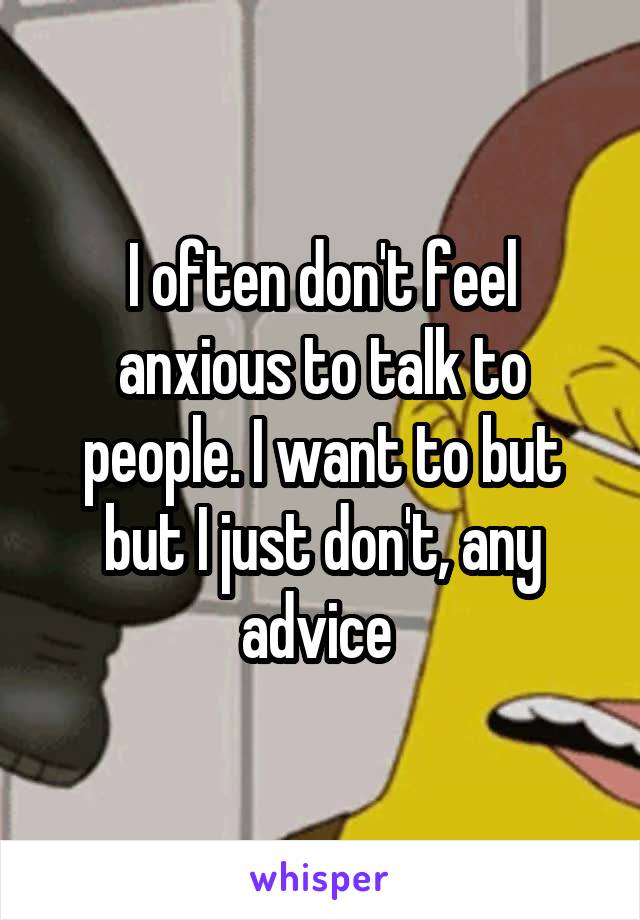 I often don't feel anxious to talk to people. I want to but but I just don't, any advice

whisper